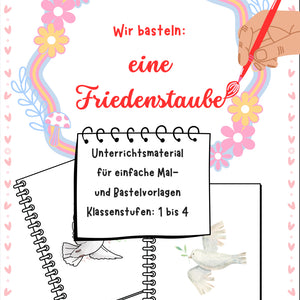 Wir basteln:

eine Friedenstaube

Unterrichtsmaterial für einfache Mal- und Bastelvorlagen

Klassenstufen: 1 bis 4